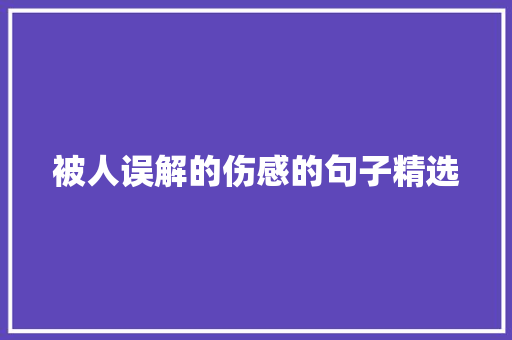 被人误解的伤感的句子精选